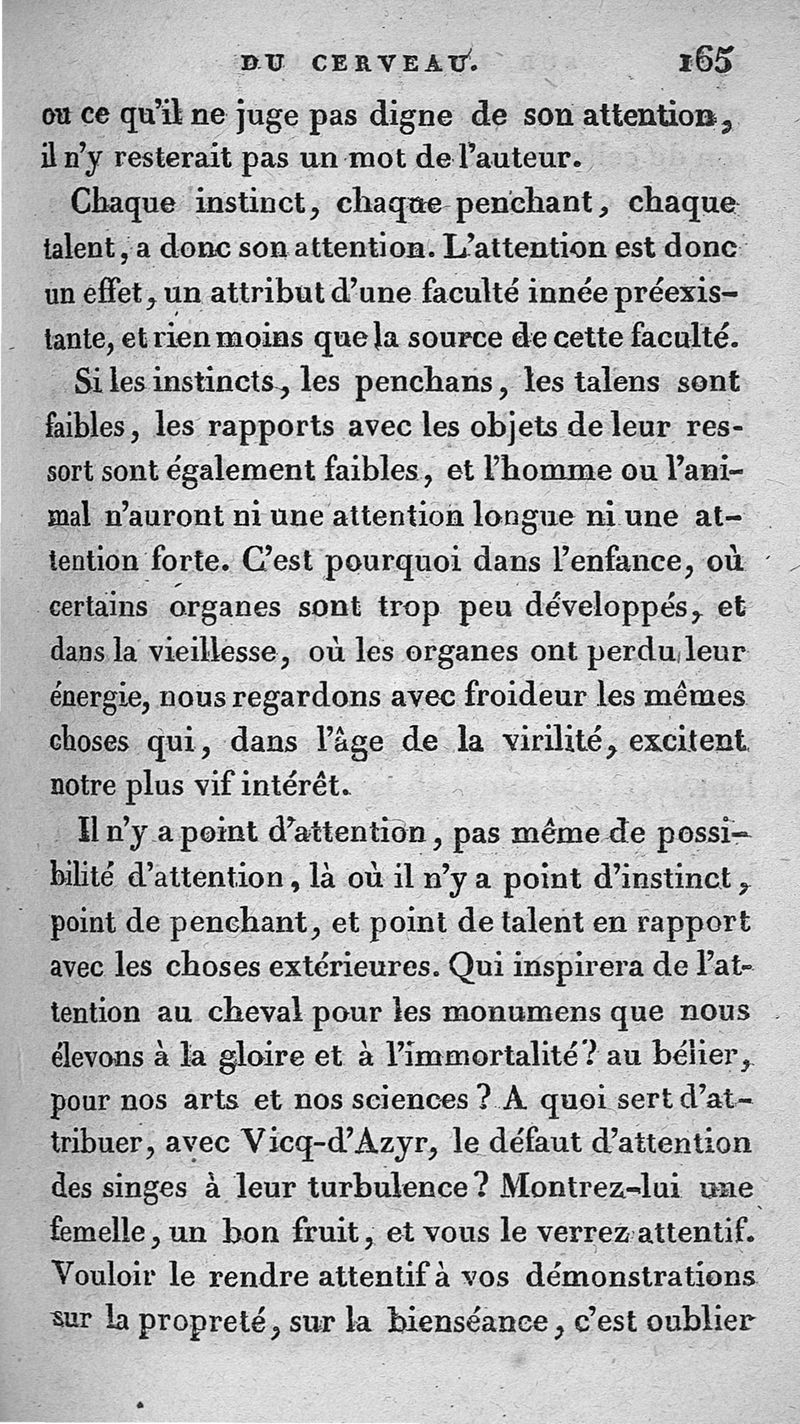 DU CERVEAU. 165

ou ce qu'il ne juge pas digne de son attention, il n'y resterait pas un mot de l'auteur.

Chaque instinct, chaque penchant, chaque talent, a donc son attention. L'attention est donc un effet, un attribut d'une faculté innée préexistante, et rien moins que la source de cette faculté.

Si les instincts, les penchans, les talens sont faibles, les rapports avec les objets de leur ressort sont également faibles, et l'homme ou l'animal n'auront ni une attention longue ni une attention forte. C'est pourquoi dans l'enfance, où certains organes sont trop peu développés, et dans la vieillesse, où les organes ont perdu leur énergie, nous regardons avec froideur les mêmes choses qui, dans l'âge de la virilité, excitent notre plus vif intérêt.

Il n'y a point d'attention, pas même de possibilité d'attention, là où il n'y a point d'instinct, point de penchant, et point de talent en rapport avec les choses extérieures. Qui inspirera de l'attention au cheval pour les monumens que nous élevons à la gloire et à l'immortalité? au bélier, pour nos arts et nos sciences? A quoi sert d'attribuer, avec Vicq-d'Azyr, le défaut d'attention des singes à leur turbulence? Montrez-lui une femelle, un bon fruit, et vous le verrez attentif. Vouloir le rendre attentif à vos démonstrations sur la propreté, sur la bienséance, c'est oublier